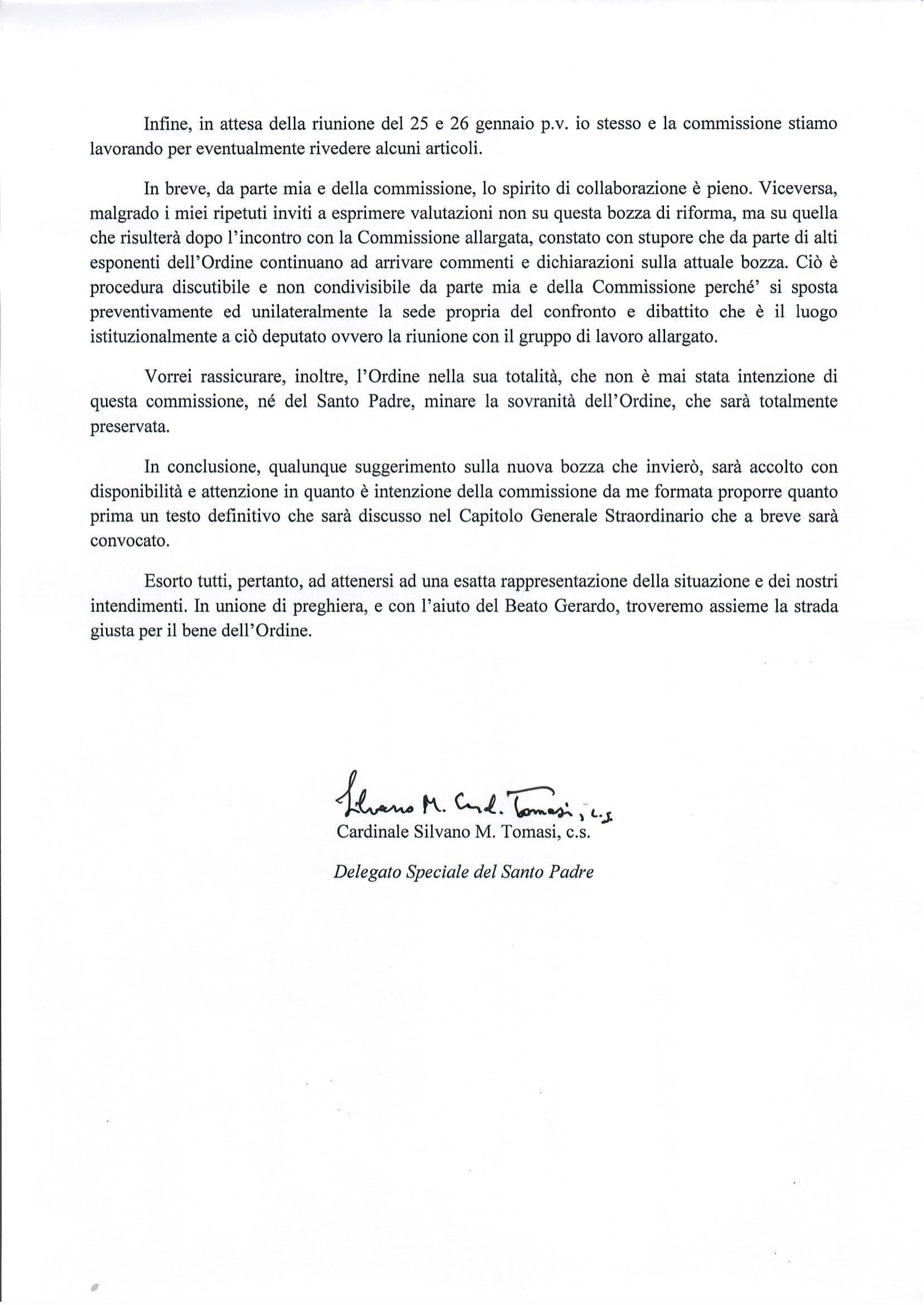 Infine, in attesa della riunione del 25 e 26 gennaio p.v. io stesso e la commissione stiamo lavorando per eventualmente rivedere alcuni articoli.

In breve, da parte mia e della commissione, lo spirito di collaborazione è pieno. Viceversa, malgrado i miei ripetuti inviti a esprimere valutazioni non su questa bozza di riforma, ma su quella che risulterà dopo l'incontro con la Commissione allargata, constato con stupore che da parte di alti esponenti dell'Ordine continuano ad arrivare commenti e dichiarazioni sulla attuale bozza. Ciò è procedura discutibile e non condivisibile da parte mia e della Commissione perché' si sposta preventivamente ed unilateralmente la sede propria del confronto e dibattito che è il luogo istituzionalmente a ciò deputato ovvero la riunione con il gruppo di lavoro allargato.

Vorrei rassicurare, inoltre, l'Ordine nella sua totalità, che non è mai stata intenzione di questa commissione, né del Santo Padre, minare la sovranità dell'Ordine, che sarà totalmente preservata.

In conclusione, qualunque suggerimento sulla nuova bozza che invierò, sarà accolto con disponibilità e attenzione in quanto è intenzione della commissione da me formata proporre quanto prima un testo definitivo che sarà discusso nel Capitolo Generale Straordinario che a breve sarà convocato.

Esorto tutti, pertanto, ad attenersi ad una esatta rappresentazione della situazione e dei nostri intendimenti. In unione di preghiera, e con l'aiuto del Beato Gerardo, troveremo assieme la strada giusta per il bene dell'Ordine.

Silvano M. Card. Tomasi, c.s.
Cardinale Silvano M. Tomasi, c.s.

Delegato Speciale del Santo Padre